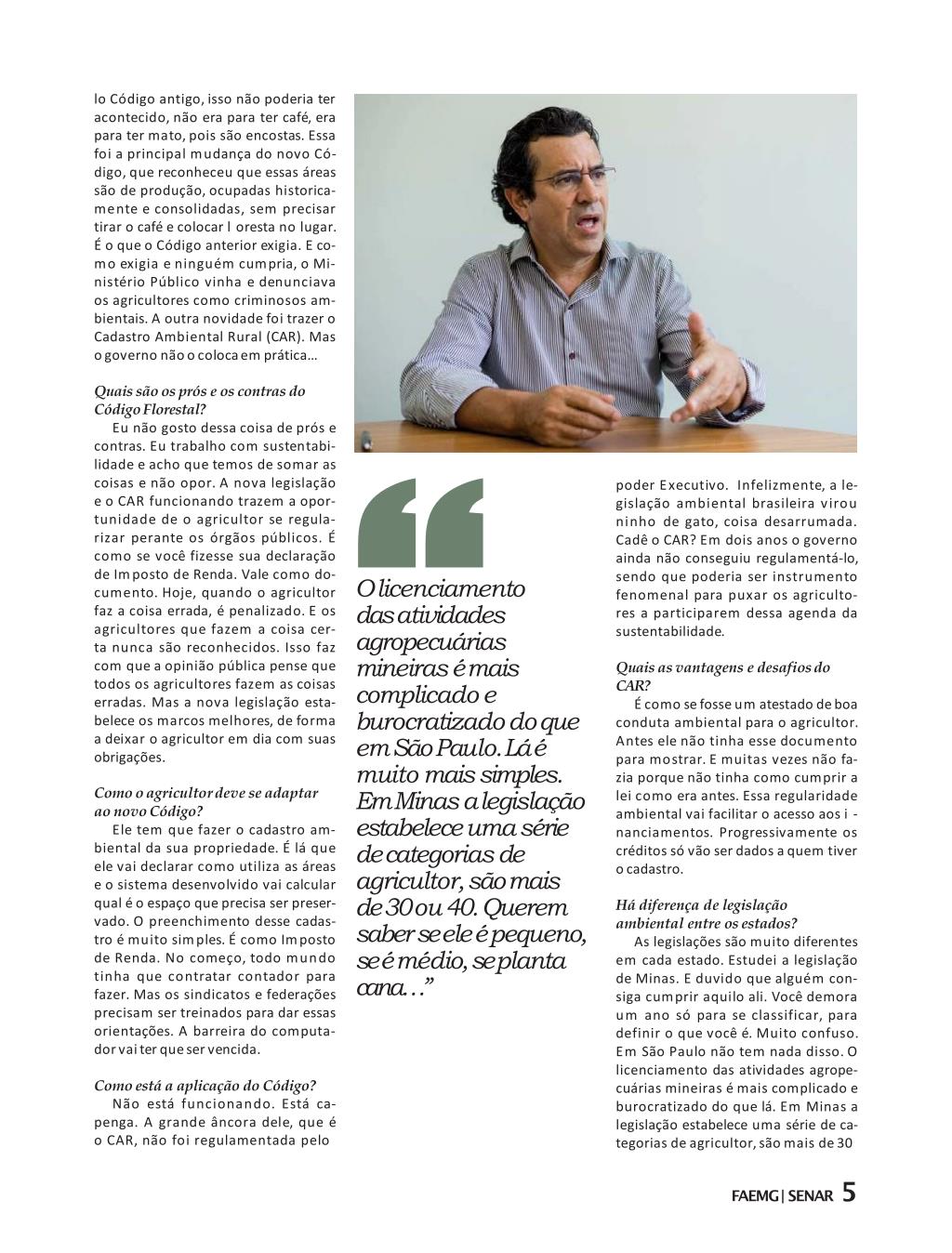 lo Código antigo, isso não poderia ter acontecido, não era para ter café, era para ter mato, pois são encostas. Essa foi a principal mudança do novo Código, que reconheceu que essas áreas são de produção, ocupadas historicamente e consolidadas, sem precisar tirar o café e colocar l oresta no lugar. É o que o Código anterior exigia. E como exigia e ninguém cumpria, o Ministério Público vinha e denunciava os agricultores como criminosos ambientais. A outra novidade foi trazer o Cadastro Ambiental Rural (CAR). Mas o governo não o coloca em prática...

Quais são os prós e os contras do Código Florestal?
Eu não gosto dessa coisa de prós e contras. Eu trabalho com sustentabilidade e acho que temos de somar as coisas e não opor. A nova legislação e o CAR funcionando trazem a oportunidade de o agricultor se regularizar perante os órgãos públicos. É como se você fizesse sua declaração de Imposto de Renda. Vale como documento. Hoje, quando o agricultor faz a coisa errada, é penalizado. E os agricultores que fazem a coisa certa nunca são reconhecidos. Isso faz com que a opinião pública pense que todos os agricultores fazem as coisas erradas. Mas a nova legislação estabelece os marcos melhores, de forma a deixar o agricultor em dia com suas obrigações.

Como o agricultor deve se adaptar ao novo Código?
Ele tem que fazer o cadastro ambiental da sua propriedade. É lá que ele vai declarar como utiliza as áreas e o sistema desenvolvido vai calcular qual é o espaço que precisa ser preservado. O preenchimento desse cadastro é muito simples. É como Imposto de Renda. No começo, todo mundo tinha que contratar contador para fazer. Mas os sindicatos e federações precisam ser treinados para dar essas orientações. A barreira do computador vai ter que ser vencida.

Como está a aplicação do Código?
Não está funcionando. Está capenga. A grande âncora dele, que é o CAR, não foi regulamentada pelo

O licenciamento das atividades agropecuárias mineiras é mais complicado e burocratizado do que em São Paulo. Lá é muito mais simples. Em Minas a legislação estabelece uma série de categorias de agricultor, são mais de 30 ou 40. Querem saber se ele é pequeno, se é médio, se planta cana...”

poder Executivo. Infelizmente, a legislação ambiental brasileira virou ninho de gato, coisa desarrumada. Cadê o CAR? Em dois anos o governo ainda não conseguiu regulamentá-lo, sendo que poderia ser instrumento fenomenal para puxar os agricultores a participarem dessa agenda da sustentabilidade.

Quais as vantagens e desafios do CAR?
É como se fosse um atestado de boa conduta ambiental para o agricultor. Antes ele não tinha esse documento para mostrar. E muitas vezes não fazia porque não tinha como cumprir a lei como era antes. Essa regularidade ambiental vai facilitar o acesso aos i - nanciamentos. Progressivamente os créditos só vão ser dados a quem tiver o cadastro.

Há diferença de legislação ambiental entre os estados?
As legislações são muito diferentes em cada estado. Estudei a legislação de Minas. E duvido que alguém consiga cumprir aquilo ali. Você demora um ano só para se classificar, para definir o que você é. Muito confuso. Em São Paulo não tem nada disso. O licenciamento das atividades agropecuárias mineiras é mais complicado e burocratizado do que lá. Em Minas a legislação estabelece uma série de categorias de agricultor, são mais de 30

FAEMG | SENAR 5